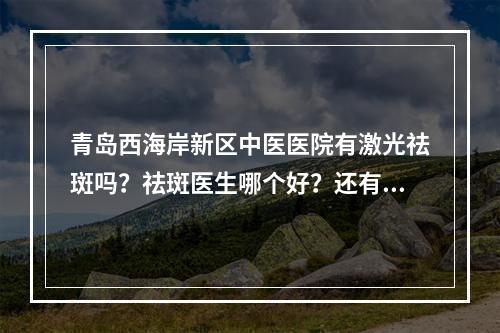 青岛西海岸新区中医医院有激光祛斑吗？祛斑医生哪个好？还有...